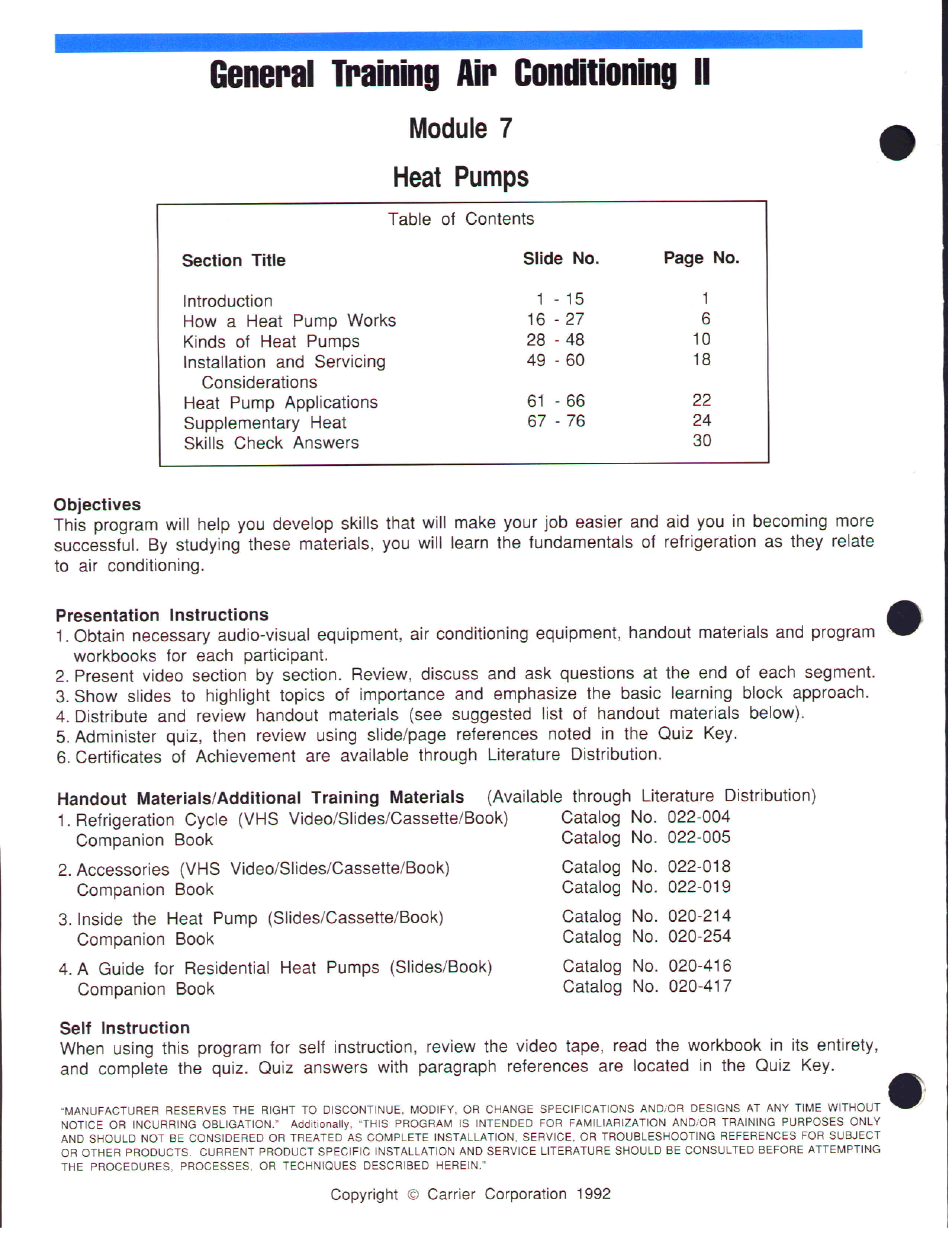 General Training Air Conditioning II

Module 7

Heat Pumps

Table of Contents

| Section Title | Slide No. | Page No. |
|---|---|---|
| Introduction | 1 - 15 | 1 |
| How a Heat Pump Works | 16 - 27 | 6 |
| Kinds of Heat Pumps | 28 - 48 | 10 |
| Installation and Servicing Considerations | 49 - 60 | 18 |
| Heat Pump Applications | 61 - 66 | 22 |
| Supplementary Heat | 67 - 76 | 24 |
| Skills Check Answers | | 30 |

Objectives
This program will help you develop skills that will make your job easier and aid you in becoming more successful. By studying these materials, you will learn the fundamentals of refrigeration as they relate to air conditioning.

Presentation Instructions
1. Obtain necessary audio-visual equipment, air conditioning equipment, handout materials and program workbooks for each participant.
2. Present video section by section. Review, discuss and ask questions at the end of each segment.
3. Show slides to highlight topics of importance and emphasize the basic learning block approach.
4. Distribute and review handout materials (see suggested list of handout materials below).
5. Administer quiz, then review using slide/page references noted in the Quiz Key.
6. Certificates of Achievement are available through Literature Distribution.

Handout Materials/Additional Training Materials (Available through Literature Distribution)
1. Refrigeration Cycle (VHS Video/Slides/Cassette/Book) Catalog No. 022-004
Companion Book Catalog No. 022-005
2. Accessories (VHS Video/Slides/Cassette/Book) Catalog No. 022-018
Companion Book Catalog No. 022-019
3. Inside the Heat Pump (Slides/Cassette/Book) Catalog No. 020-214
Companion Book Catalog No. 020-254
4. A Guide for Residential Heat Pumps (Slides/Book) Catalog No. 020-416
Companion Book Catalog No. 020-417

Self Instruction
When using this program for self instruction, review the video tape, read the workbook in its entirety, and complete the quiz. Quiz answers with paragraph references are located in the Quiz Key.

"MANUFACTURER RESERVES THE RIGHT TO DISCONTINUE, MODIFY, OR CHANGE SPECIFICATIONS AND/OR DESIGNS AT ANY TIME WITHOUT NOTICE OR INCURRING OBLIGATION." Additionally, "THIS PROGRAM IS INTENDED FOR FAMILIARIZATION AND/OR TRAINING PURPOSES ONLY AND SHOULD NOT BE CONSIDERED OR TREATED AS COMPLETE INSTALLATION, SERVICE, OR TROUBLESHOOTING REFERENCES FOR SUBJECT OR OTHER PRODUCTS. CURRENT PRODUCT SPECIFIC INSTALLATION AND SERVICE LITERATURE SHOULD BE CONSULTED BEFORE ATTEMPTING THE PROCEDURES, PROCESSES, OR TECHNIQUES DESCRIBED HEREIN."

Copyright © Carrier Corporation 1992